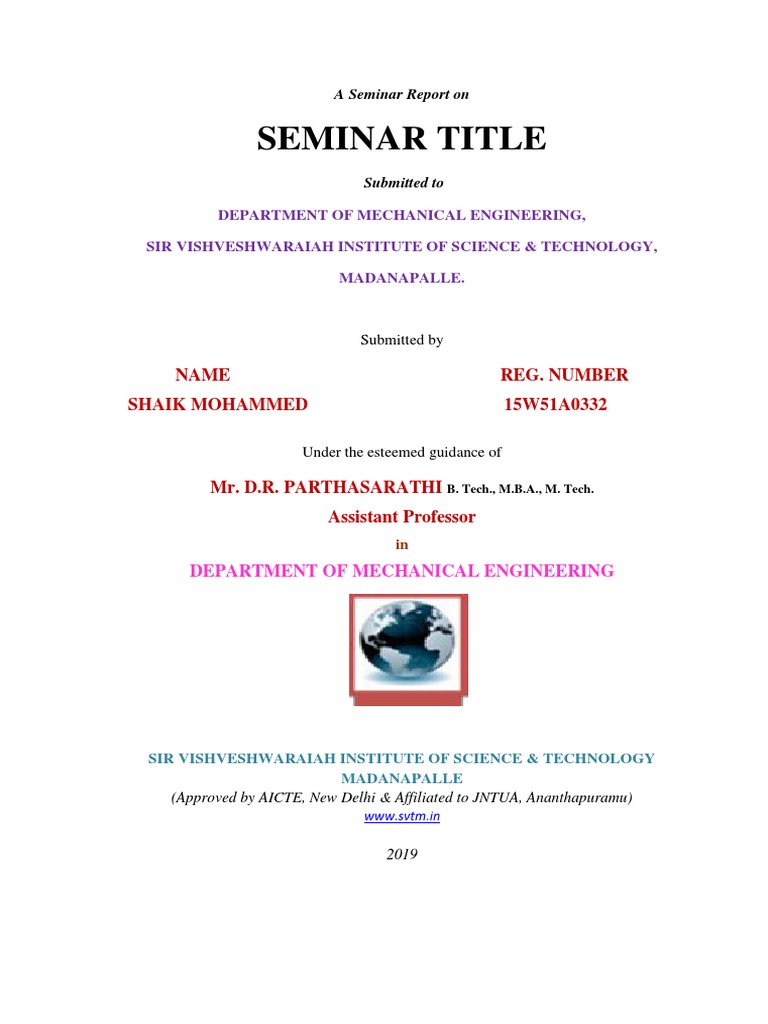 A Seminar Report on

SEMINAR TITLE

Submitted to

DEPARTMENT OF MECHANICAL ENGINEERING,

SIR VISHVESHWARAIAH INSTITUTE OF SCIENCE & TECHNOLOGY,

MADANAPALLE.

Submitted by

| NAME | REG. NUMBER |
|---|---|
| SHAIK MOHAMMED | 15W51A0332 |

Under the esteemed guidance of

Mr. D.R. PARTHASARATHI B. Tech., M.B.A., M. Tech.

Assistant Professor

in

DEPARTMENT OF MECHANICAL ENGINEERING

SIR VISHVESHWARAIAH INSTITUTE OF SCIENCE & TECHNOLOGY
MADANAPALLE
(Approved by AICTE, New Delhi & Affiliated to JNTUA, Ananthapuramu)
www.svtm.in

2019